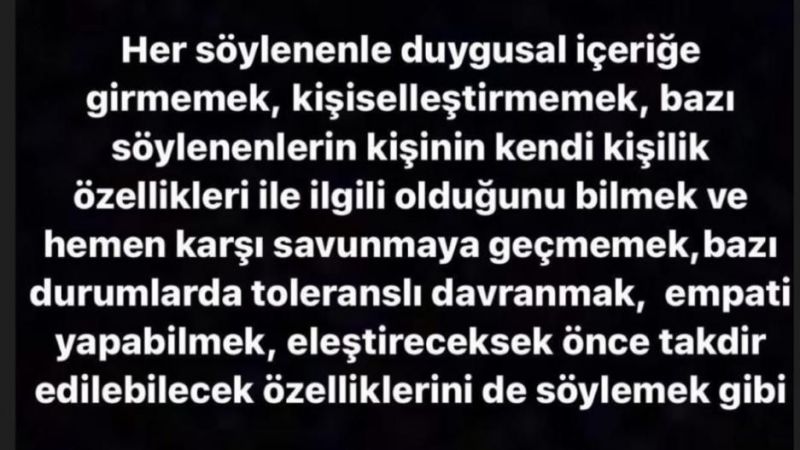 Her söylenenle duygusal içeriğe girmemek, kişiselleştirmemek, bazı söylenenlerin kişinin kendi kişilik özellikleri ile ilgili olduğunu bilmek ve hemen karşı savunmaya geçmemek,bazı durumlarda toleranslı davranmak, empati yapabilmek, eleştireceksek önce takdir edilebilecek özelliklerini de söylemek gibi